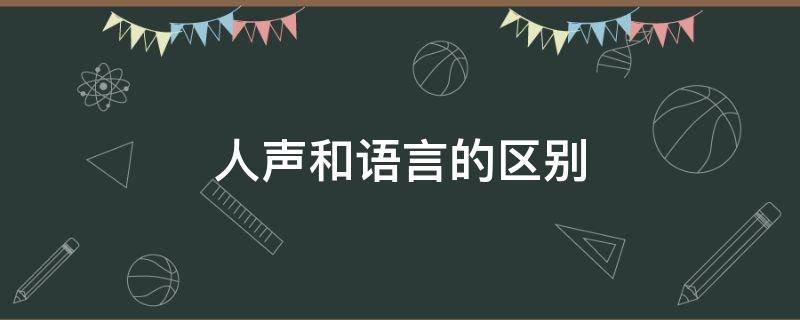 人声和语言的区别